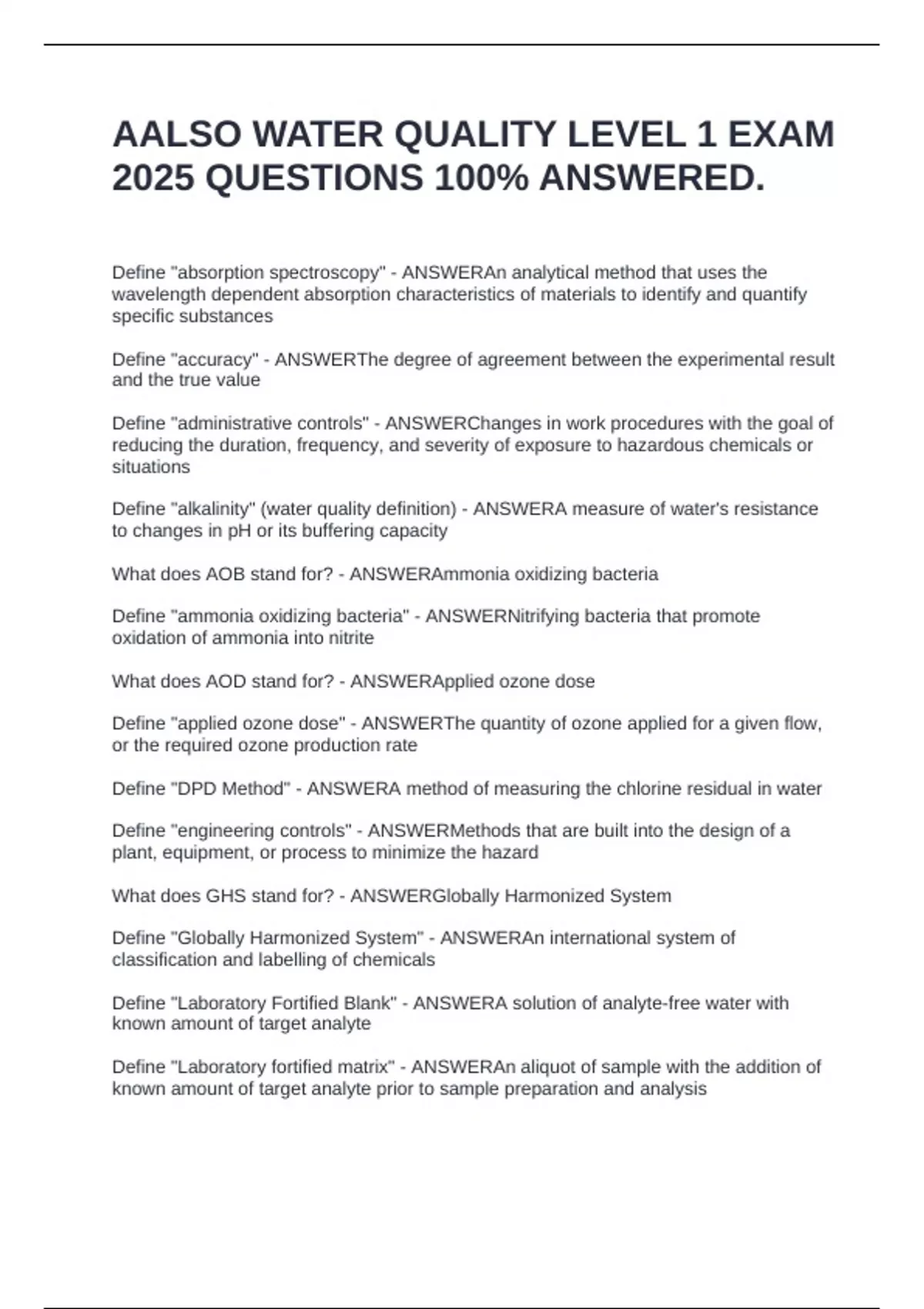 AALSO WATER QUALITY LEVEL 1 EXAM 2025 QUESTIONS 100% ANSWERED.

Define "absorption spectroscopy" - ANSWERAn analytical method that uses the wavelength dependent absorption characteristics of materials to identify and quantify specific substances

Define "accuracy" - ANSWERThe degree of agreement between the experimental result and the true value

Define "administrative controls" - ANSWERChanges in work procedures with the goal of reducing the duration, frequency, and severity of exposure to hazardous chemicals or situations

Define "alkalinity" (water quality definition) - ANSWERA measure of water's resistance to changes in pH or its buffering capacity

What does AOB stand for? - ANSWERAmmonia oxidizing bacteria

Define "ammonia oxidizing bacteria" - ANSWERNitrifying bacteria that promote oxidation of ammonia into nitrite

What does AOD stand for? - ANSWERApplied ozone dose

Define "applied ozone dose" - ANSWERThe quantity of ozone applied for a given flow, or the required ozone production rate

Define "DPD Method" - ANSWERA method of measuring the chlorine residual in water

Define "engineering controls" - ANSWERMethods that are built into the design of a plant, equipment, or process to minimize the hazard

What does GHS stand for? - ANSWERGlobally Harmonized System

Define "Globally Harmonized System" - ANSWERAn international system of classification and labelling of chemicals

Define "Laboratory Fortified Blank" - ANSWERA solution of analyte-free water with known amount of target analyte

Define "Laboratory fortified matrix" - ANSWERAn aliquot of sample with the addition of known amount of target analyte prior to sample preparation and analysis